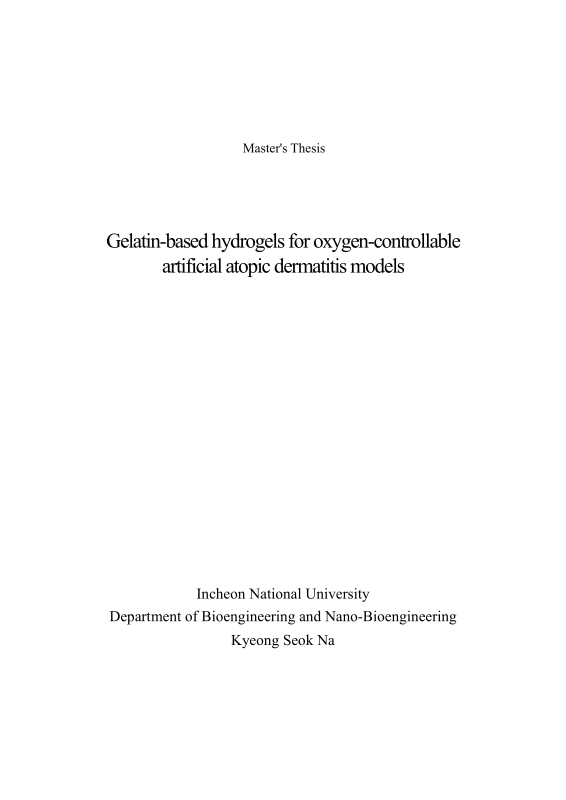 Master's Thesis

Gelatin-based hydrogels for oxygen-controllable artificial atopic dermatitis models

Incheon National University
Department of Bioengineering and Nano-Bioengineering
Kyeong Seok Na